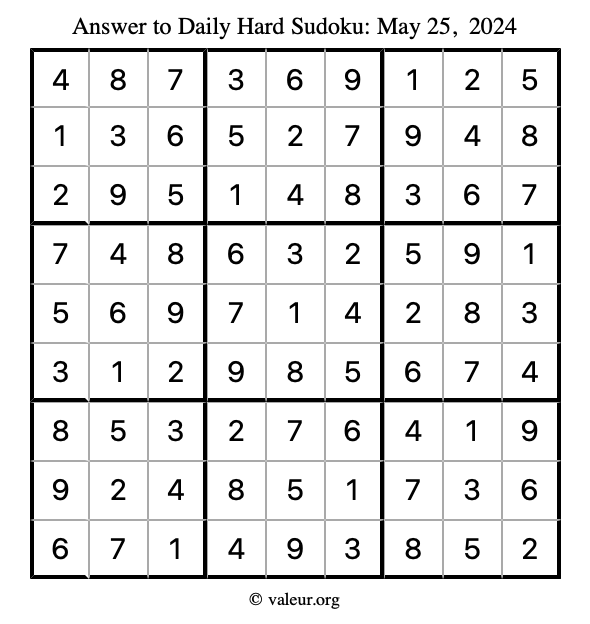 Answer to Daily Hard Sudoku: May 25, 2024

| 4 | 8 | 7 | 3 | 6 | 9 | 1 | 2 | 5 |
|---|---|---|---|---|---|---|---|---|
| 1 | 3 | 6 | 5 | 2 | 7 | 9 | 4 | 8 |
| 2 | 9 | 5 | 1 | 4 | 8 | 3 | 6 | 7 |
| 7 | 4 | 8 | 6 | 3 | 2 | 5 | 9 | 1 |
| 5 | 6 | 9 | 7 | 1 | 4 | 2 | 8 | 3 |
| 3 | 1 | 2 | 9 | 8 | 5 | 6 | 7 | 4 |
| 8 | 5 | 3 | 2 | 7 | 6 | 4 | 1 | 9 |
| 9 | 2 | 4 | 8 | 5 | 1 | 7 | 3 | 6 |
| 6 | 7 | 1 | 4 | 9 | 3 | 8 | 5 | 2 |

© valeur.org